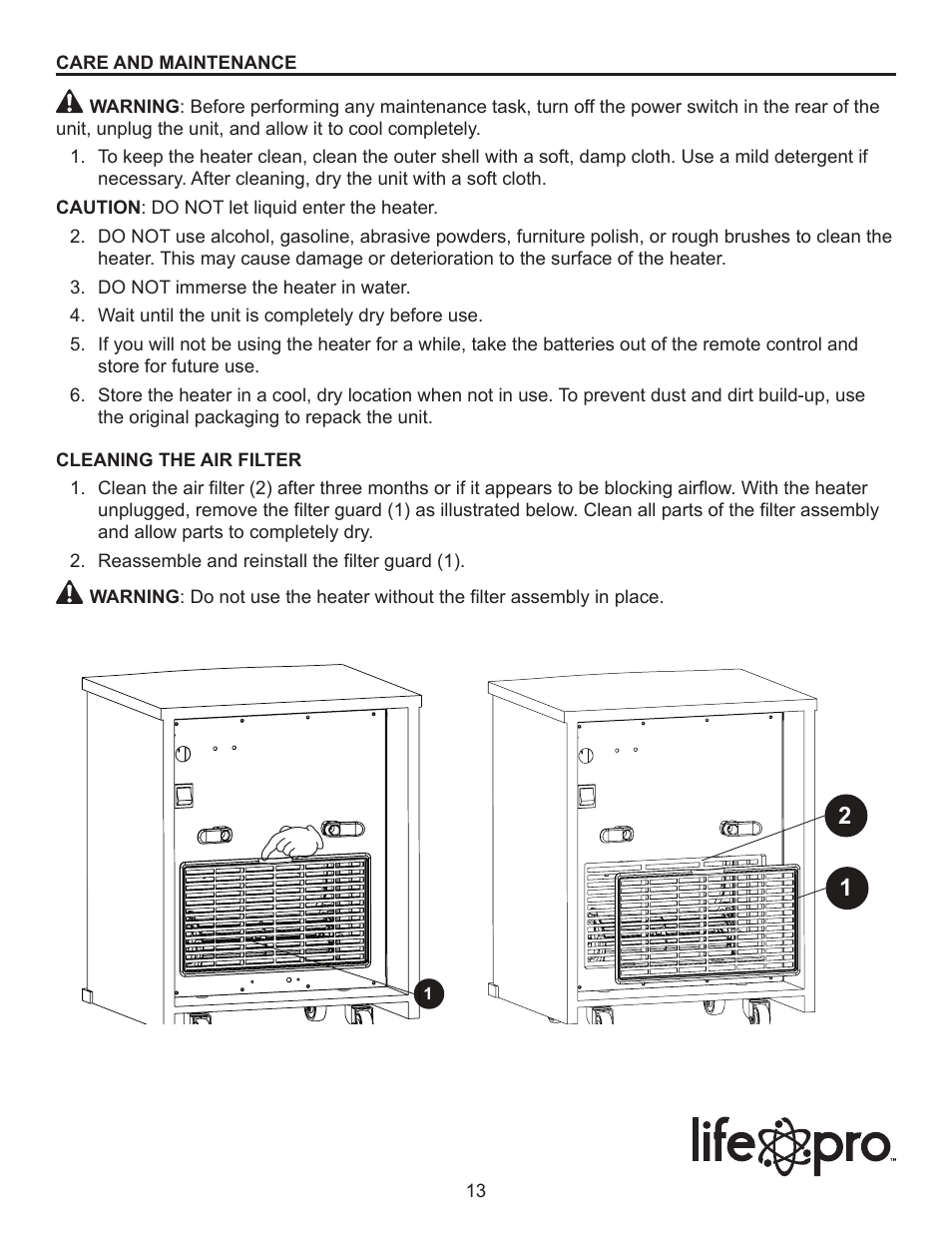 CARE AND MAINTENANCE

WARNING: Before performing any maintenance task, turn off the power switch in the rear of the unit, unplug the unit, and allow it to cool completely.

1. To keep the heater clean, clean the outer shell with a soft, damp cloth. Use a mild detergent if necessary. After cleaning, dry the unit with a soft cloth.

CAUTION: DO NOT let liquid enter the heater.

2. DO NOT use alcohol, gasoline, abrasive powders, furniture polish, or rough brushes to clean the heater. This may cause damage or deterioration to the surface of the heater.
3. DO NOT immerse the heater in water.
4. Wait until the unit is completely dry before use.
5. If you will not be using the heater for a while, take the batteries out of the remote control and store for future use.
6. Store the heater in a cool, dry location when not in use. To prevent dust and dirt build-up, use the original packaging to repack the unit.

CLEANING THE AIR FILTER

1. Clean the air filter (2) after three months or if it appears to be blocking airflow. With the heater unplugged, remove the filter guard (1) as illustrated below. Clean all parts of the filter assembly and allow parts to completely dry.
2. Reassemble and reinstall the filter guard (1).

WARNING: Do not use the heater without the filter assembly in place.

1

2

1

life pro™

13